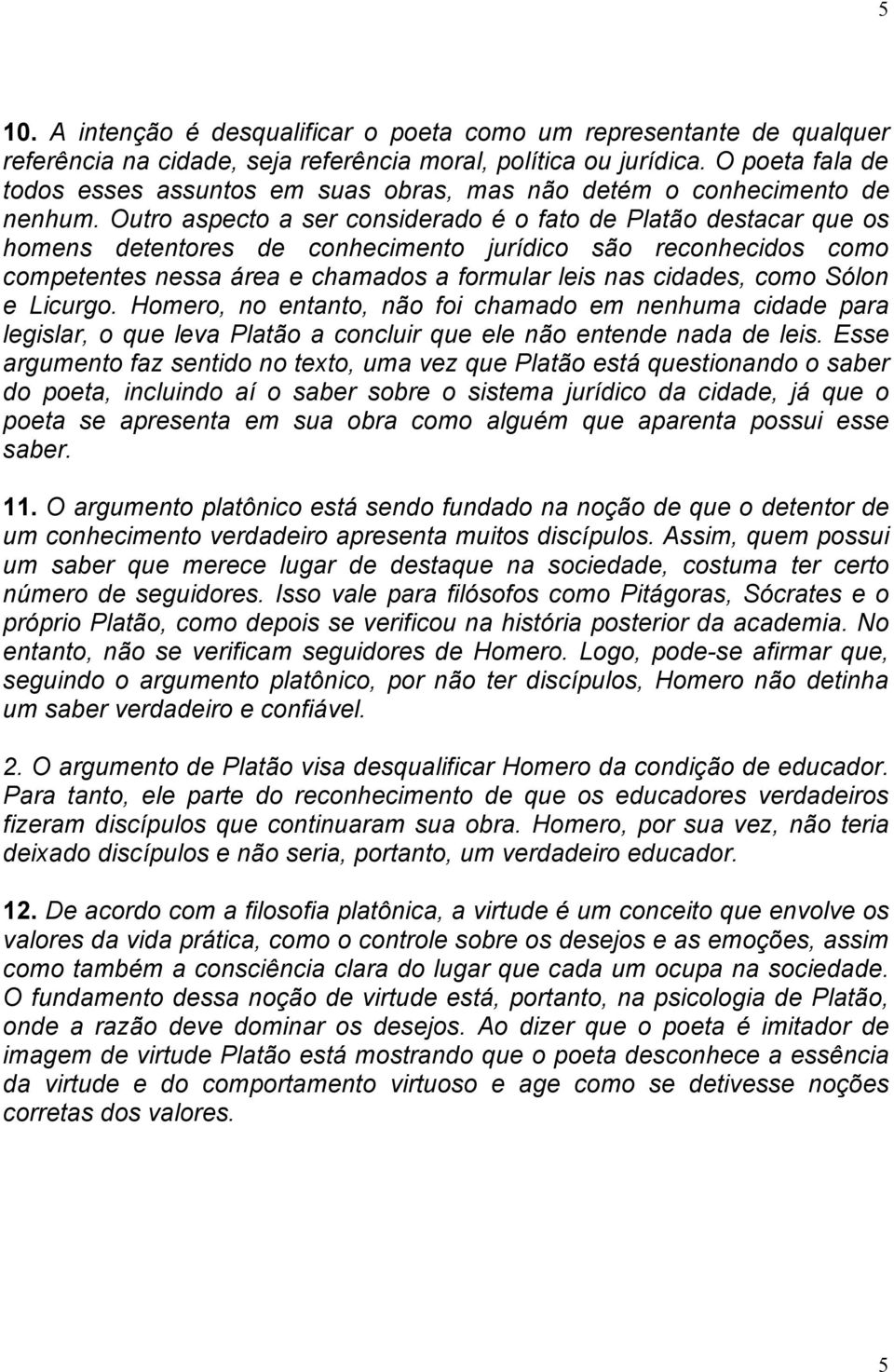 5

10. A intenção é desqualificar o poeta como um representante de qualquer referência na cidade, seja referência moral, política ou jurídica. O poeta fala de todos esses assuntos em suas obras, mas não detém o conhecimento de nenhum. Outro aspecto a ser considerado é o fato de Platão destacar que os homens detentores de conhecimento jurídico são reconhecidos como competentes nessa área e chamados a formular leis nas cidades, como Sólon e Licurgo. Homero, no entanto, não foi chamado em nenhuma cidade para legislar, o que leva Platão a concluir que ele não entende nada de leis. Esse argumento faz sentido no texto, uma vez que Platão está questionando o saber do poeta, incluindo aí o saber sobre o sistema jurídico da cidade, já que o poeta se apresenta em sua obra como alguém que aparenta possui esse saber.

11. O argumento platônico está sendo fundado na noção de que o detentor de um conhecimento verdadeiro apresenta muitos discípulos. Assim, quem possui um saber que merece lugar de destaque na sociedade, costuma ter certo número de seguidores. Isso vale para filósofos como Pitágoras, Sócrates e o próprio Platão, como depois se verificou na história posterior da academia. No entanto, não se verificam seguidores de Homero. Logo, pode-se afirmar que, seguindo o argumento platônico, por não ter discípulos, Homero não detinha um saber verdadeiro e confiável.

2. O argumento de Platão visa desqualificar Homero da condição de educador. Para tanto, ele parte do reconhecimento de que os educadores verdadeiros fizeram discípulos que continuaram sua obra. Homero, por sua vez, não teria deixado discípulos e não seria, portanto, um verdadeiro educador.

12. De acordo com a filosofia platônica, a virtude é um conceito que envolve os valores da vida prática, como o controle sobre os desejos e as emoções, assim como também a consciência clara do lugar que cada um ocupa na sociedade. O fundamento dessa noção de virtude está, portanto, na psicologia de Platão, onde a razão deve dominar os desejos. Ao dizer que o poeta é imitador de imagem de virtude Platão está mostrando que o poeta desconhece a essência da virtude e do comportamento virtuoso e age como se detivesse noções corretas dos valores.

5